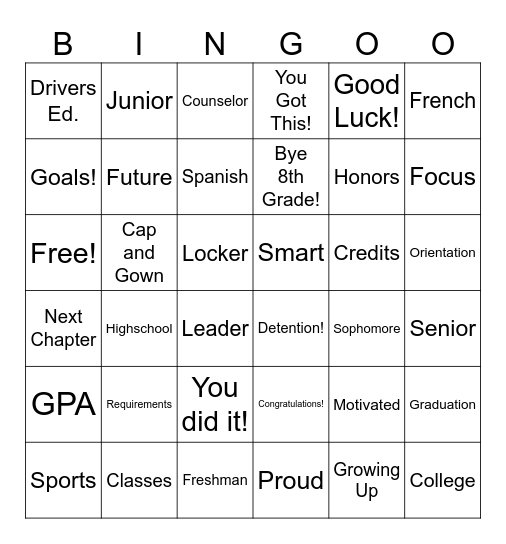 | B | I | N | G | O | O |
|---|---|---|---|---|---|
| Drivers Ed. | Junior | Counselor | You Got This! | Good Luck! | French |
| Goals! | Future | Spanish | Bye 8th Grade! | Honors | Focus |
| Free! | Cap and Gown | Locker | Smart | Credits | Orientation |
| Next Chapter | Highschool | Leader | Detention! | Sophomore | Senior |
| GPA | Requirements | You did it! | Congratulations! | Motivated | Graduation |
| Sports | Classes | Freshman | Proud | Growing Up | College |